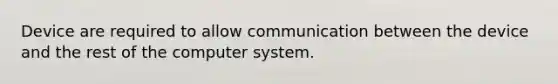 Device are required to allow communication between the device and the rest of the computer system.